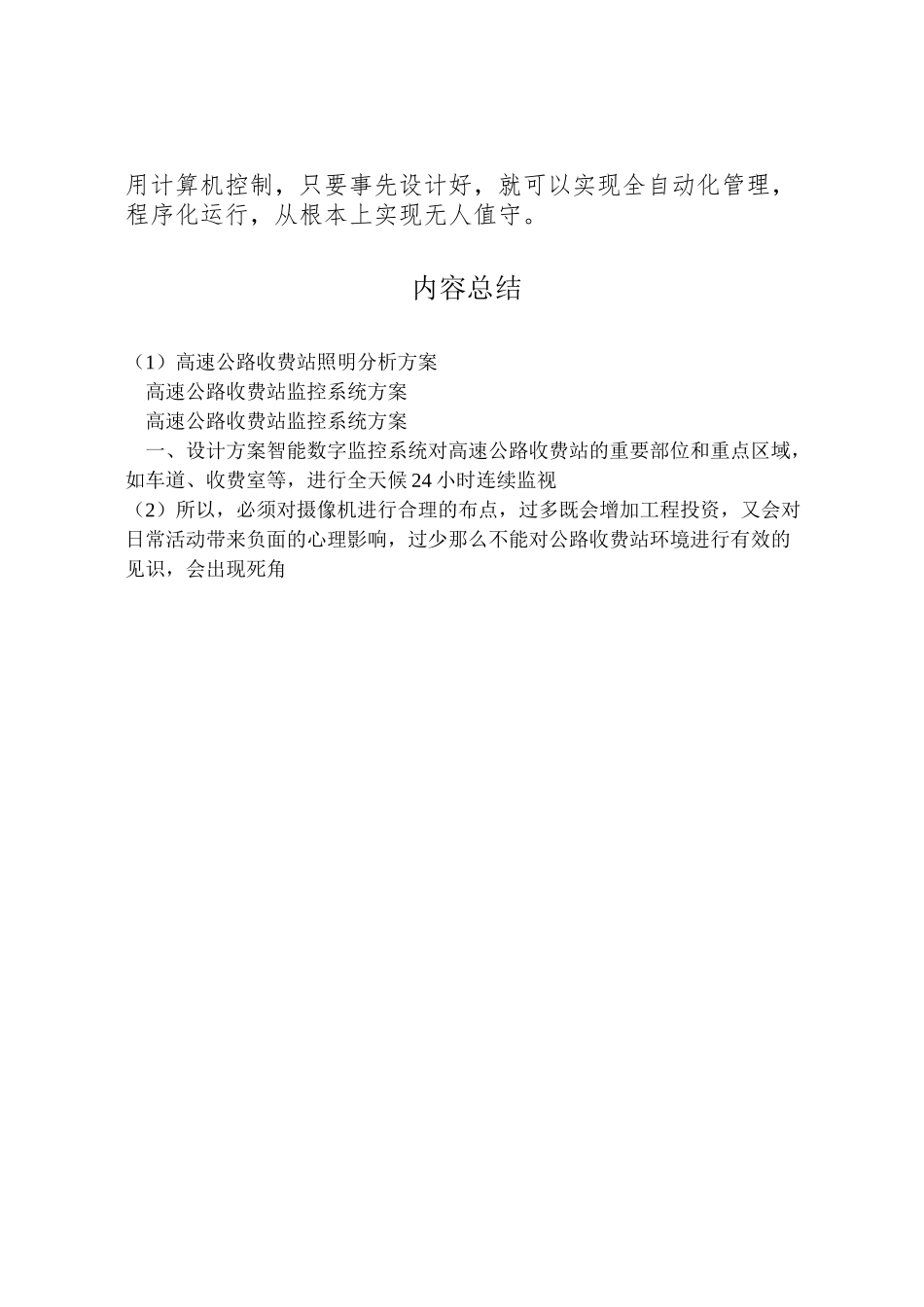 用计算机控制，只要事先设计好，就可以实现全自动化管理，程序化运行，从根本上实现无人值守。

内容总结

（1）高速公路收费站照明分析方案
高速公路收费站监控系统方案
高速公路收费站监控系统方案
一、设计方案智能数字监控系统对高速公路收费站的重要部位和重点区域，如车道、收费室等，进行全天候24小时连续监视
（2）所以，必须对摄像机进行合理的布点，过多既会增加工程投资，又会对日常活动带来负面的心理影响，过少那么不能对公路收费站环境进行有效的见识，会出现死角